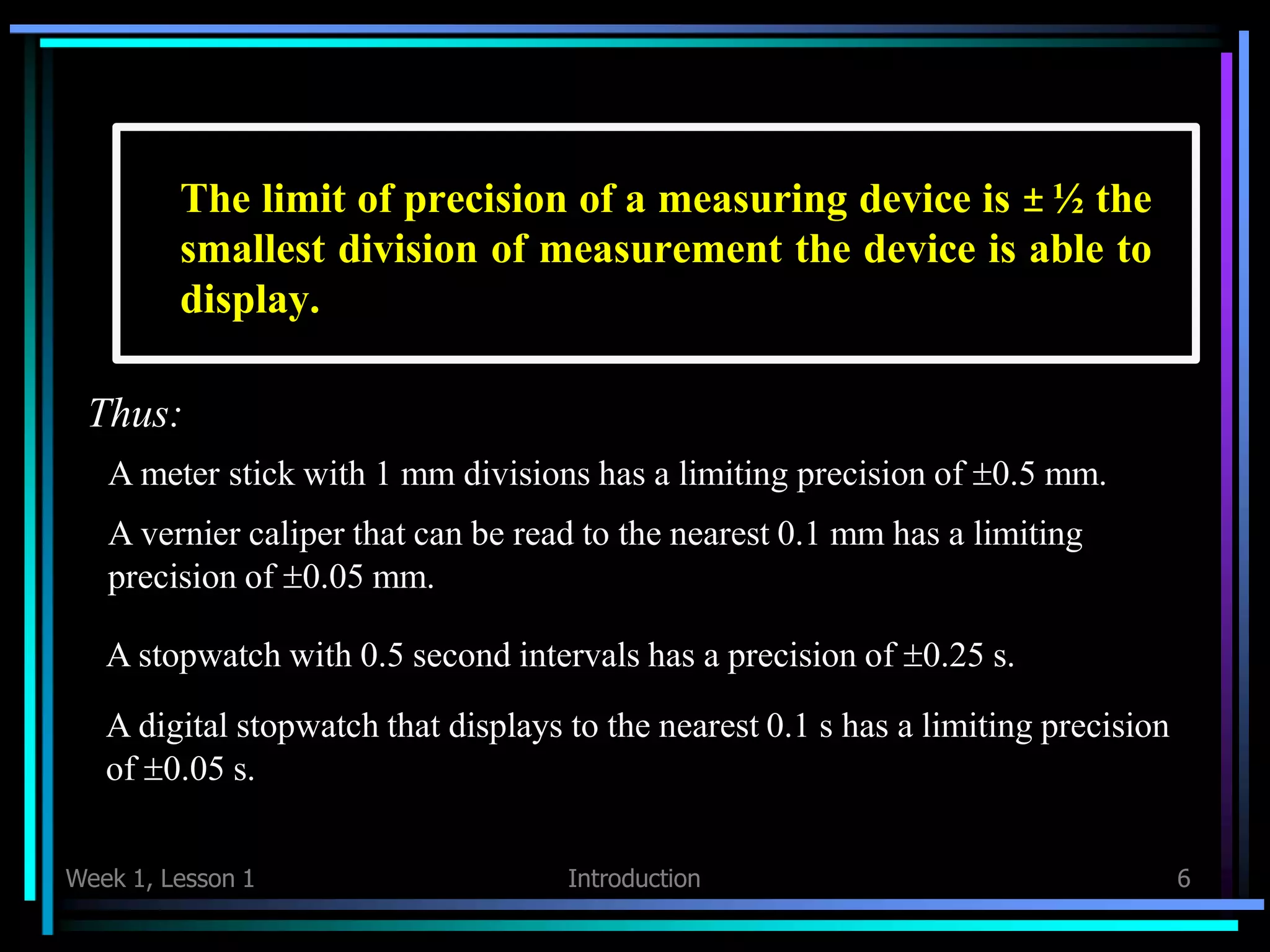 The limit of precision of a measuring device is ± ½ the smallest division of measurement the device is able to display.

Thus:

A meter stick with 1 mm divisions has a limiting precision of ±0.5 mm.

A vernier caliper that can be read to the nearest 0.1 mm has a limiting precision of ±0.05 mm.

A stopwatch with 0.5 second intervals has a precision of ±0.25 s.

A digital stopwatch that displays to the nearest 0.1 s has a limiting precision of ±0.05 s.

Week 1, Lesson 1

Introduction

6